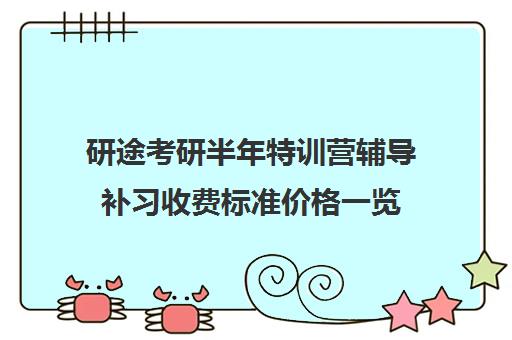 研途考研半年特训营辅导补习收费标准价格一览